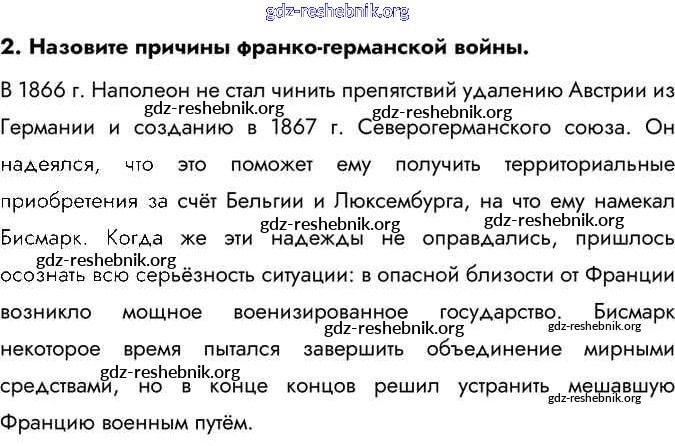 gdz-reshebnik.org

2. Назовите причины франко-германской войны.

В 1866 г. Наполеон не стал чинить препятствий удалению Австрии из Германии и созданию в 1867 г. Северогерманского союза. Он надеялся, что это поможет ему получить территориальные приобретения за счёт Бельгии и Люксембурга, на что ему намекал Бисмарк. Когда же эти надежды не оправдались, пришлось осознать всю серьёзность ситуации: в опасной близости от Франции возникло мощное военизированное государство. Бисмарк некоторое время пытался завершить объединение мирными средствами, но в конце концов решил устранить мешавшую Францию военным путём.

gdz-reshebnik.org gdz-reshebnik.org gdz-reshebnik.org gdz-reshebnik.org gdz-reshebnik.org gdz-reshebnik.org gdz-reshebnik.org gdz-reshebnik.org gdz-reshebnik.org